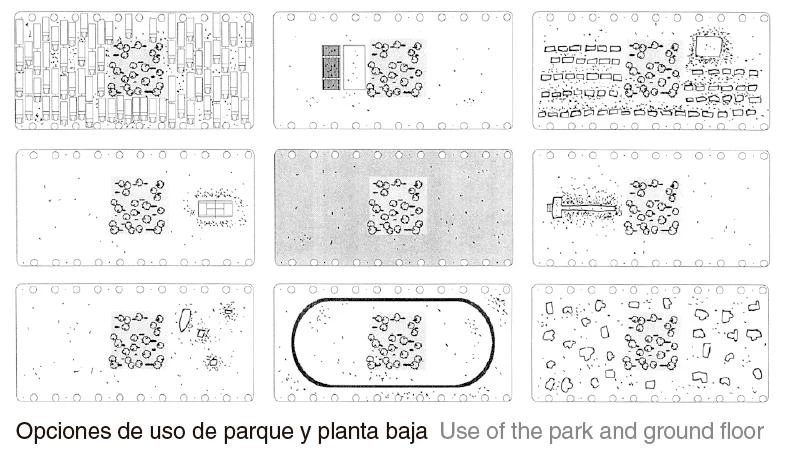 Opciones de uso de parque y planta baja Use of the park and ground floor